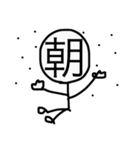 朝